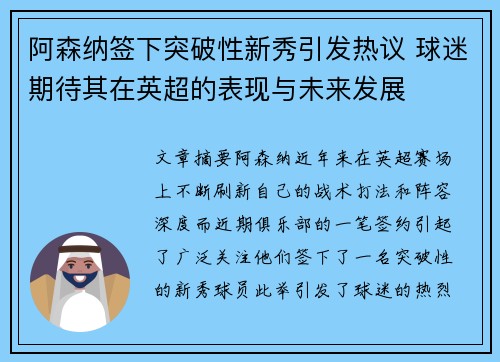 阿森纳签下突破性新秀引发热议 球迷期待其在英超的表现与未来发展

文章摘要阿森纳近年来在英超赛场上不断刷新自己的战术打法和阵容深度而近期俱乐部的一笔签约引起了广泛关注他们签下了一名突破性的新秀球员此举引发了球迷的热烈